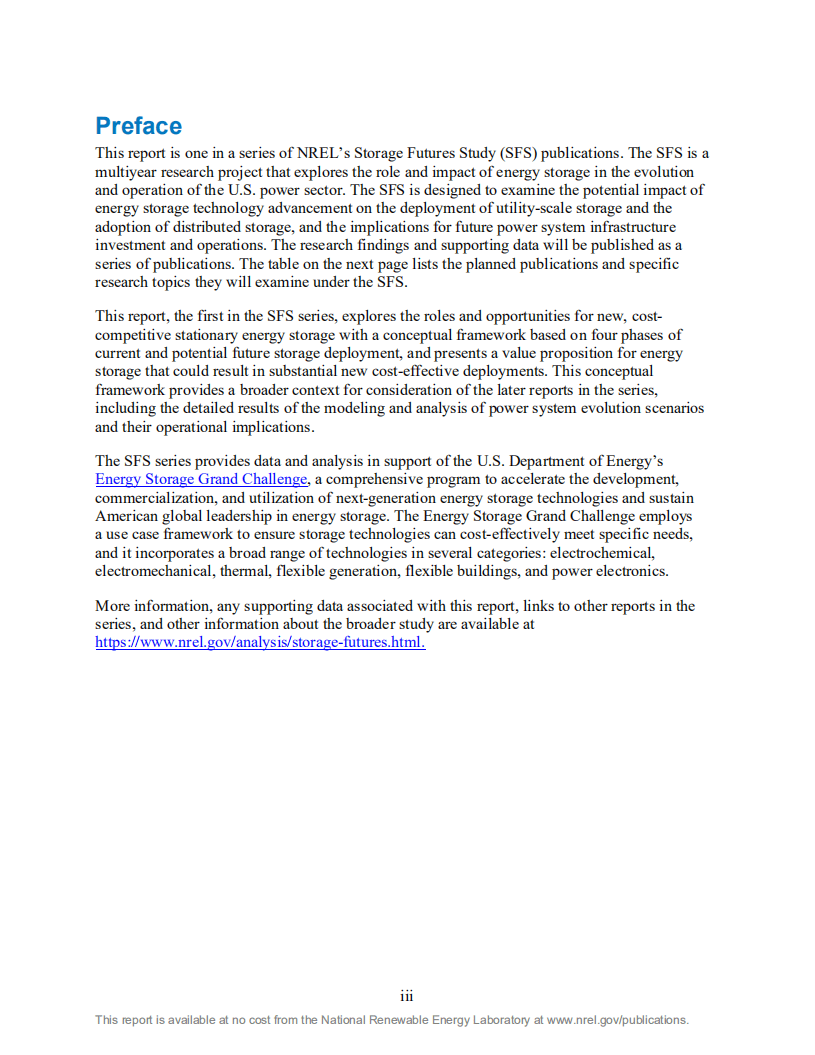 Preface

This report is one in a series of NREL's Storage Futures Study (SFS) publications. The SFS is a multiyear research project that explores the role and impact of energy storage in the evolution and operation of the U.S. power sector. The SFS is designed to examine the potential impact of energy storage technology advancement on the deployment of utility-scale storage and the adoption of distributed storage, and the implications for future power system infrastructure investment and operations. The research findings and supporting data will be published as a series of publications. The table on the next page lists the planned publications and specific research topics they will examine under the SFS.

This report, the first in the SFS series, explores the roles and opportunities for new, cost-competitive stationary energy storage with a conceptual framework based on four phases of current and potential future storage deployment, and presents a value proposition for energy storage that could result in substantial new cost-effective deployments. This conceptual framework provides a broader context for consideration of the later reports in the series, including the detailed results of the modeling and analysis of power system evolution scenarios and their operational implications.

The SFS series provides data and analysis in support of the U.S. Department of Energy's Energy Storage Grand Challenge, a comprehensive program to accelerate the development, commercialization, and utilization of next-generation energy storage technologies and sustain American global leadership in energy storage. The Energy Storage Grand Challenge employs a use case framework to ensure storage technologies can cost-effectively meet specific needs, and it incorporates a broad range of technologies in several categories: electrochemical, electromechanical, thermal, flexible generation, flexible buildings, and power electronics.

More information, any supporting data associated with this report, links to other reports in the series, and other information about the broader study are available at https://www.nrel.gov/analysis/storage-futures.html.

iii

This report is available at no cost from the National Renewable Energy Laboratory at www.nrel.gov/publications.